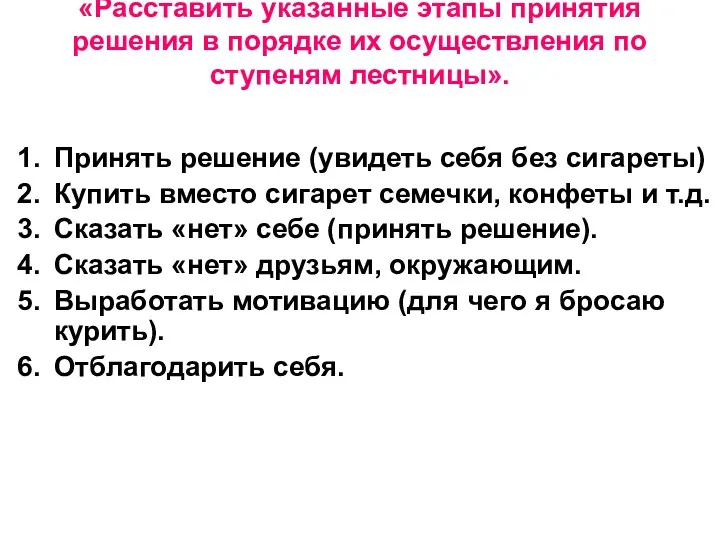 «Расставить указанные этапы принятия решения в порядке их осуществления по ступеням лестницы».

1. Принять решение (увидеть себя без сигареты)
2. Купить вместо сигарет семечки, конфеты и т.д.
3. Сказать «нет» себе (принять решение).
4. Сказать «нет» друзьям, окружающим.
5. Выработать мотивацию (для чего я бросаю курить).
6. Отблагодарить себя.